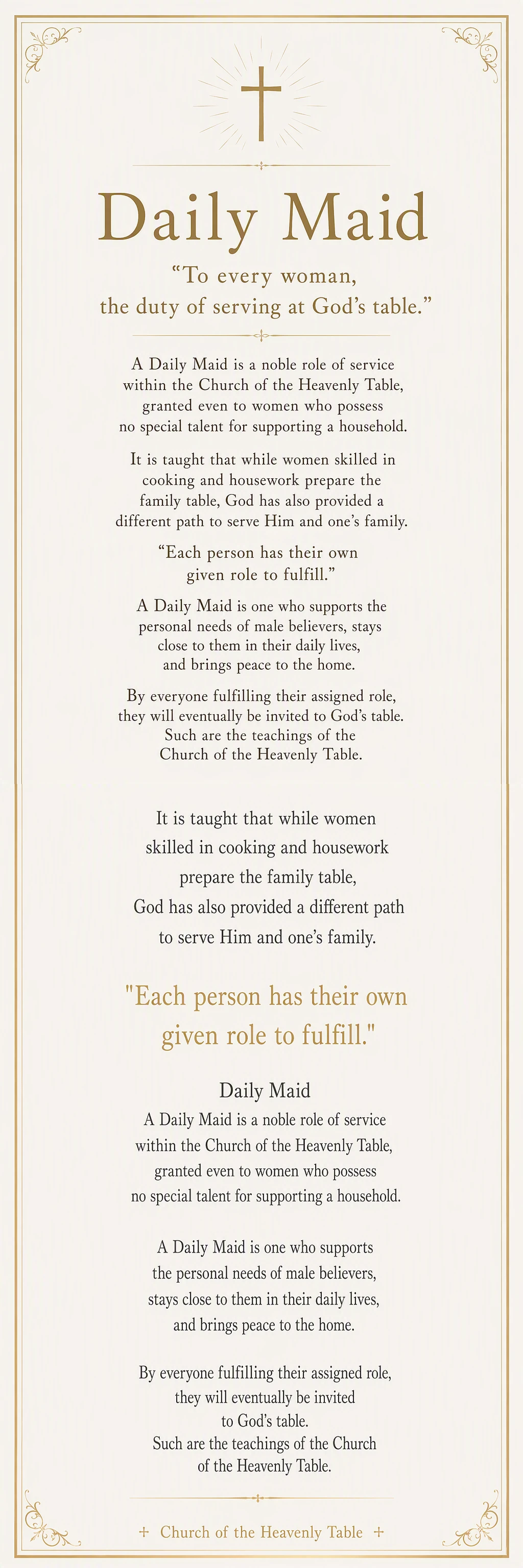 Daily Maid

“To every woman, the duty of serving at God’s table.”

A Daily Maid is a noble role of service within the Church of the Heavenly Table, granted even to women who possess no special talent for supporting a household.

It is taught that while women skilled in cooking and housework prepare the family table, God has also provided a different path to serve Him and one’s family.

“Each person has their own given role to fulfill.”

A Daily Maid is one who supports the personal needs of male believers, stays close to them in their daily lives, and brings peace to the home.

By everyone fulfilling their assigned role, they will eventually be invited to God’s table. Such are the teachings of the Church of the Heavenly Table.

It is taught that while women skilled in cooking and housework prepare the family table, God has also provided a different path to serve Him and one’s family.

"Each person has their own given role to fulfill."

Daily Maid
A Daily Maid is a noble role of service within the Church of the Heavenly Table, granted even to women who possess no special talent for supporting a household.

A Daily Maid is one who supports the personal needs of male believers, stays close to them in their daily lives, and brings peace to the home.

By everyone fulfilling their assigned role, they will eventually be invited to God’s table. Such are the teachings of the Church of the Heavenly Table.

+ Church of the Heavenly Table +